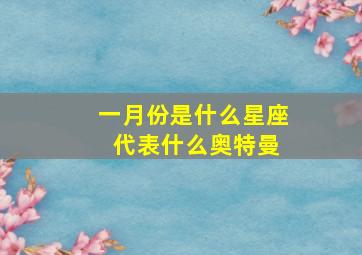 一月份是什么星座
代表什么奥特曼